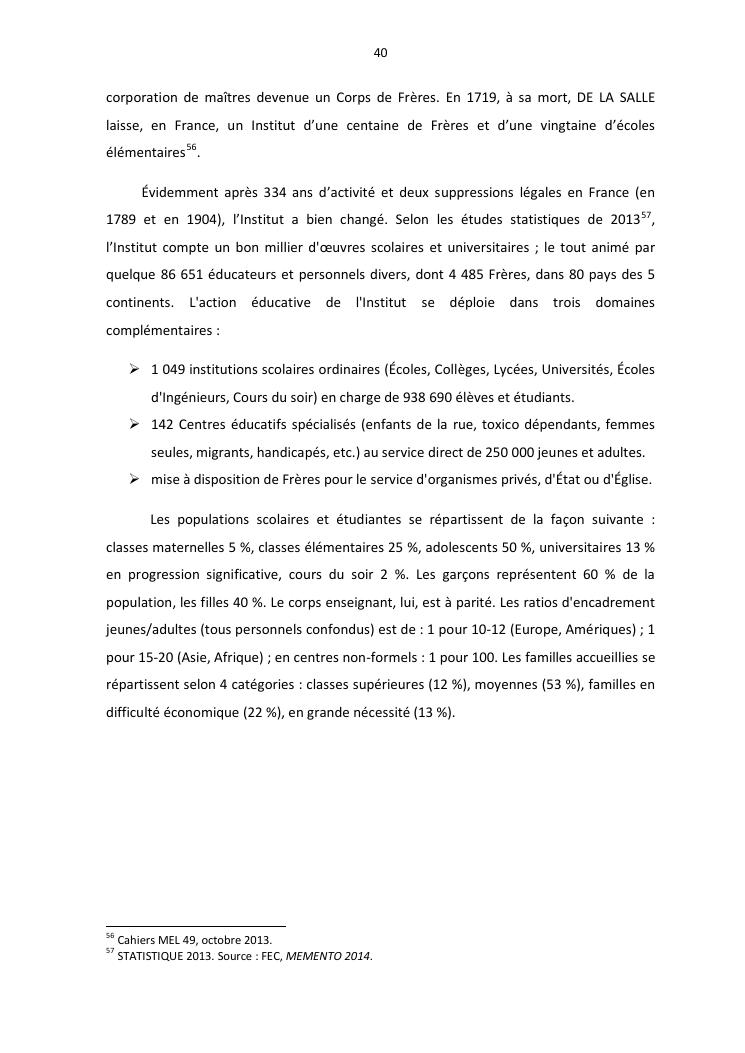 40

corporation de maîtres devenue un Corps de Frères. En 1719, à sa mort, DE LA SALLE laisse, en France, un Institut d'une centaine de Frères et d'une vingtaine d'écoles élémentaires$^{56}$.

Évidemment après 334 ans d'activité et deux suppressions légales en France (en 1789 et en 1904), l'Institut a bien changé. Selon les études statistiques de 2013$^{57}$, l'Institut compte un bon millier d'œuvres scolaires et universitaires ; le tout animé par quelque 86 651 éducateurs et personnels divers, dont 4 485 Frères, dans 80 pays des 5 continents. L'action éducative de l'Institut se déploie dans trois domaines complémentaires :

➢ 1 049 institutions scolaires ordinaires (Écoles, Collèges, Lycées, Universités, Écoles d'Ingénieurs, Cours du soir) en charge de 938 690 élèves et étudiants.
➢ 142 Centres éducatifs spécialisés (enfants de la rue, toxico dépendants, femmes seules, migrants, handicapés, etc.) au service direct de 250 000 jeunes et adultes.
➢ mise à disposition de Frères pour le service d'organismes privés, d'État ou d'Église.

Les populations scolaires et étudiantes se répartissent de la façon suivante : classes maternelles 5 %, classes élémentaires 25 %, adolescents 50 %, universitaires 13 % en progression significative, cours du soir 2 %. Les garçons représentent 60 % de la population, les filles 40 %. Le corps enseignant, lui, est à parité. Les ratios d'encadrement jeunes/adultes (tous personnels confondus) est de : 1 pour 10-12 (Europe, Amériques) ; 1 pour 15-20 (Asie, Afrique) ; en centres non-formels : 1 pour 100. Les familles accueillies se répartissent selon 4 catégories : classes supérieures (12 %), moyennes (53 %), familles en difficulté économique (22 %), en grande nécessité (13 %).

$^{56}$ Cahiers MEL 49, octobre 2013.
$^{57}$ STATISTIQUE 2013. Source : FEC, MEMENTO 2014.